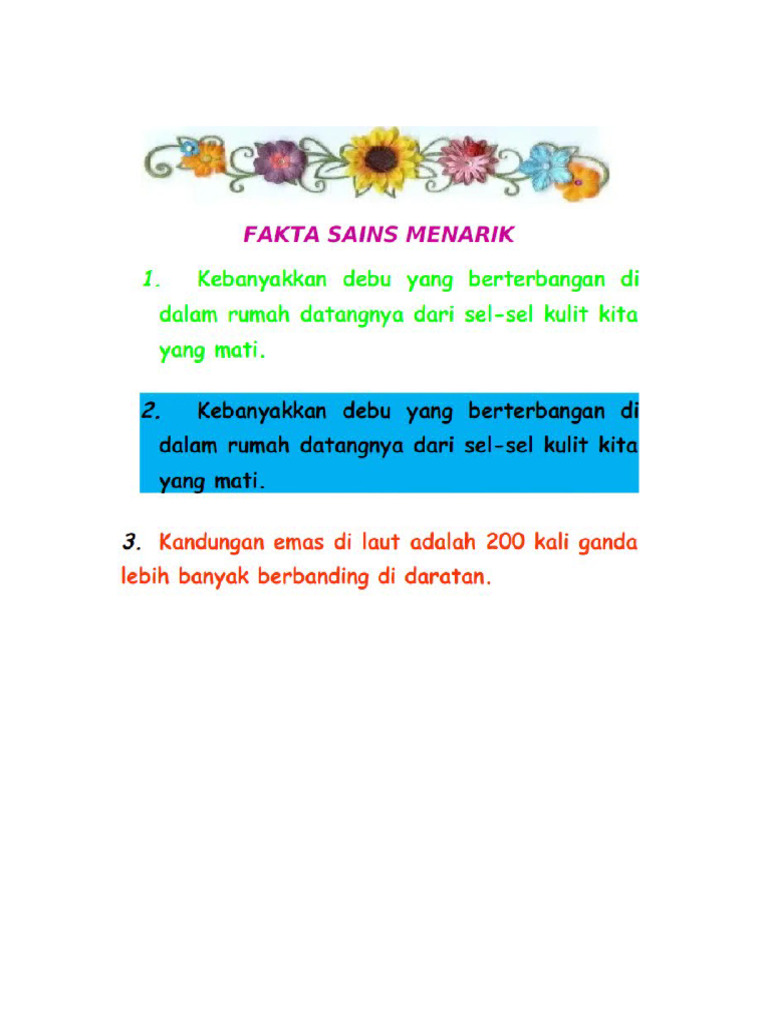 FAKTA SAINS MENARIK

1. Kebanyakkan debu yang berterbangan di dalam rumah datangnya dari sel-sel kulit kita yang mati.

2. Kebanyakkan debu yang berterbangan di dalam rumah datangnya dari sel-sel kulit kita yang mati.

3. Kandungan emas di laut adalah 200 kali ganda lebih banyak berbanding di daratan.